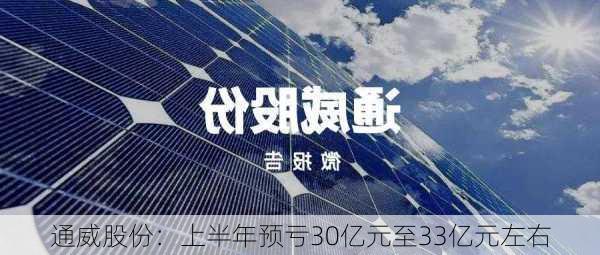 通威股份

微报告

通威股份：上半年预亏30亿元至33亿元左右